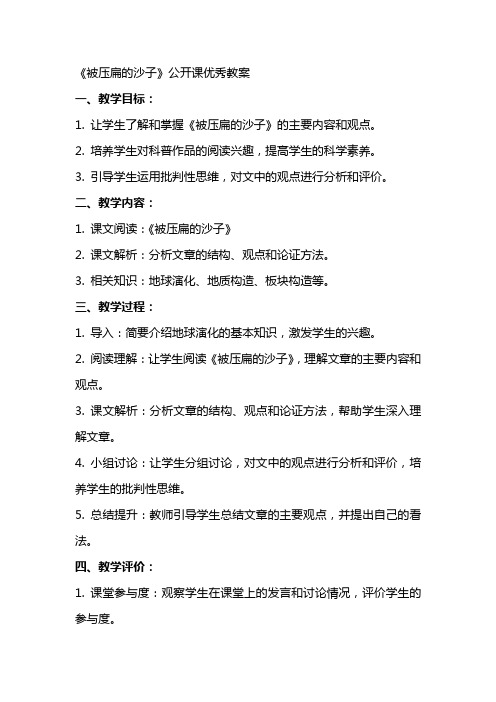 《被压扁的沙子》公开课优秀教案

一、教学目标：

1. 让学生了解和掌握《被压扁的沙子》的主要内容和观点。

2. 培养学生对科普作品的阅读兴趣，提高学生的科学素养。

3. 引导学生运用批判性思维，对文中的观点进行分析和评价。

二、教学内容：

1. 课文阅读：《被压扁的沙子》

2. 课文解析：分析文章的结构、观点和论证方法。

3. 相关知识：地球演化、地质构造、板块构造等。

三、教学过程：

1. 导入：简要介绍地球演化的基本知识，激发学生的兴趣。

2. 阅读理解：让学生阅读《被压扁的沙子》，理解文章的主要内容和观点。

3. 课文解析：分析文章的结构、观点和论证方法，帮助学生深入理解文章。

4. 小组讨论：让学生分组讨论，对文中的观点进行分析和评价，培养学生的批判性思维。

5. 总结提升：教师引导学生总结文章的主要观点，并提出自己的看法。

四、教学评价：

1. 课堂参与度：观察学生在课堂上的发言和讨论情况，评价学生的参与度。